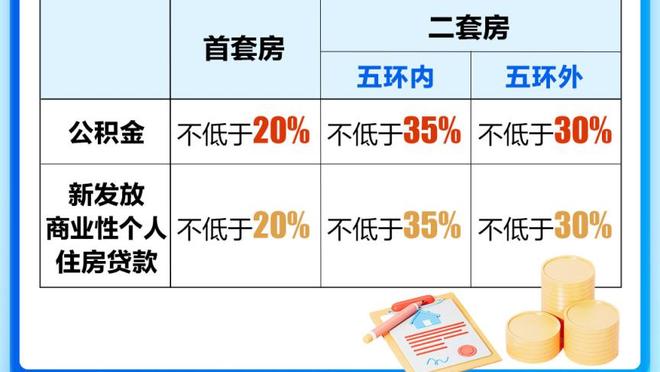 | | 首套房 | 二套房 | |
|---|---|---|---|
| | | 五环内 | 五环外 |
| 公积金 | 不低于20% | 不低于35% | 不低于30% |
| 新发放商业性个人住房贷款 | 不低于20% | 不低于35% | 不低于30% |